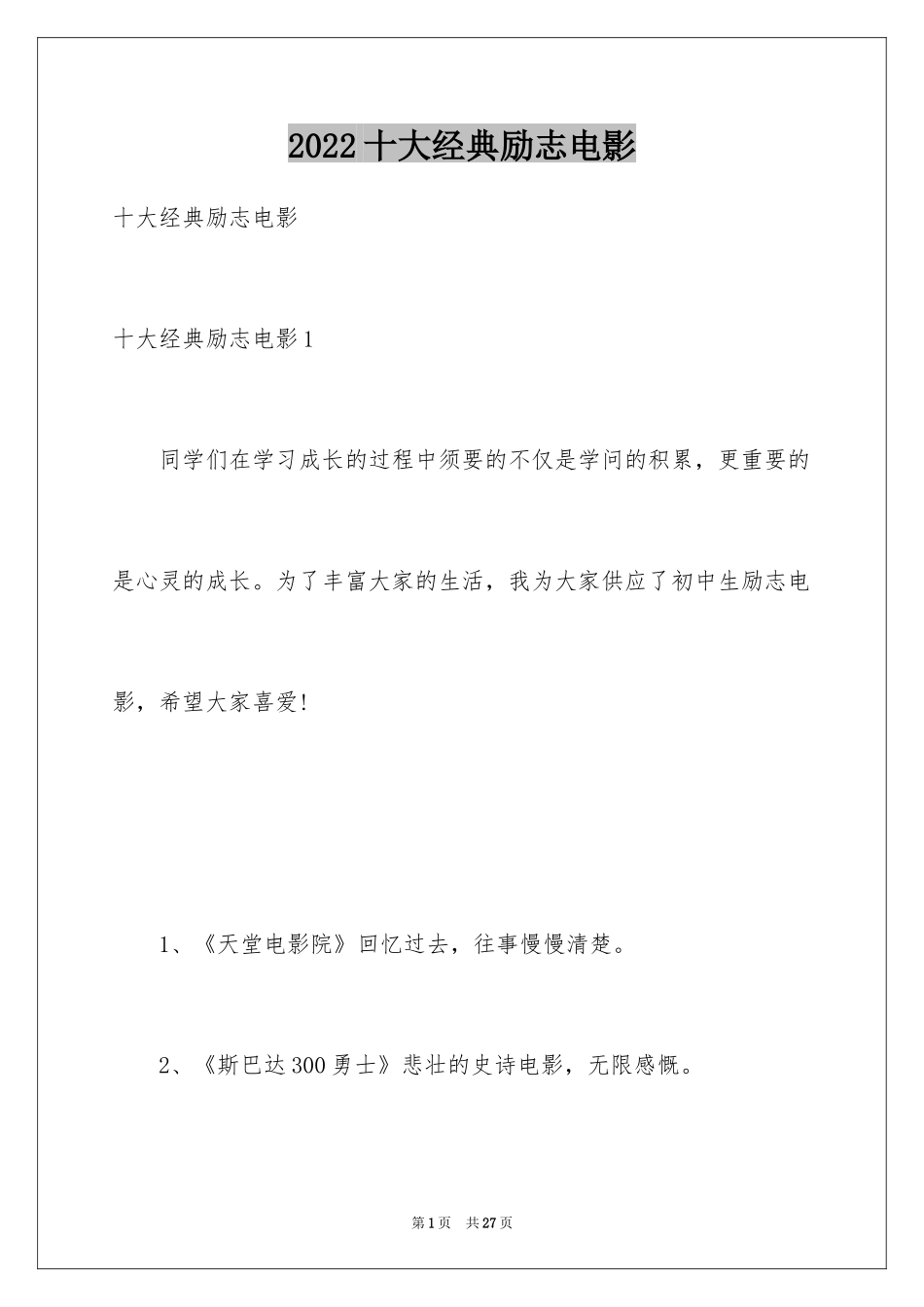 2022 十大经典励志电影

十大经典励志电影

十大经典励志电影 1

同学们在学习成长的过程中须要的不仅是学问的积累，更重要的是心灵的成长。为了丰富大家的生活，我为大家供应了初中生励志电影，希望大家喜爱!

1、《天堂电影院》回忆过去，往事慢慢清楚。

2、《斯巴达 300 勇士》悲壮的史诗电影，无限感慨。

第 1 页　共 27 页